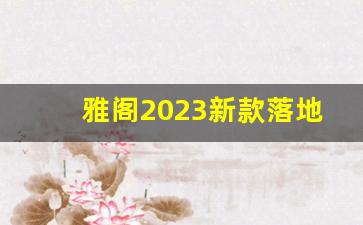 雅阁2023新款落地